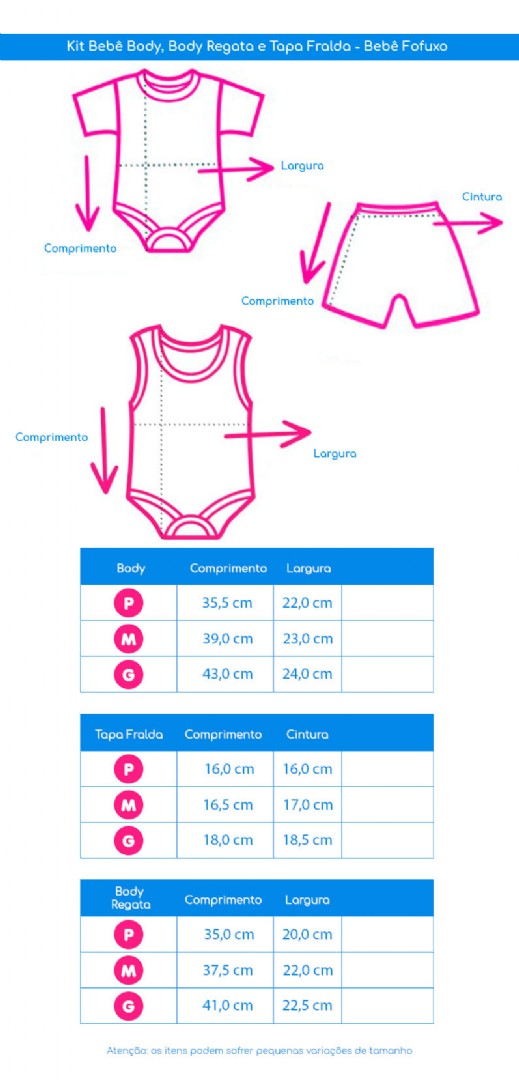 Kit Bebê Body, Body Regata e Tapa Fralda - Bebê Fofuxo

Largura

Comprimento

Cintura

Comprimento

Comprimento

Largura

| Body | Comprimento | Largura | |
|---|---|---|---|
| P | 35,5 cm | 22,0 cm | |
| M | 39,0 cm | 23,0 cm | |
| G | 43,0 cm | 24,0 cm | |

| Tapa Fralda | Comprimento | Cintura | |
|---|---|---|---|
| P | 16,0 cm | 16,0 cm | |
| M | 16,5 cm | 17,0 cm | |
| G | 18,0 cm | 18,5 cm | |

| Body Regata | Comprimento | Largura | |
|---|---|---|---|
| P | 35,0 cm | 20,0 cm | |
| M | 37,5 cm | 22,0 cm | |
| G | 41,0 cm | 22,5 cm | |

Atenção: os itens podem sofrer pequenas variações de tamanho